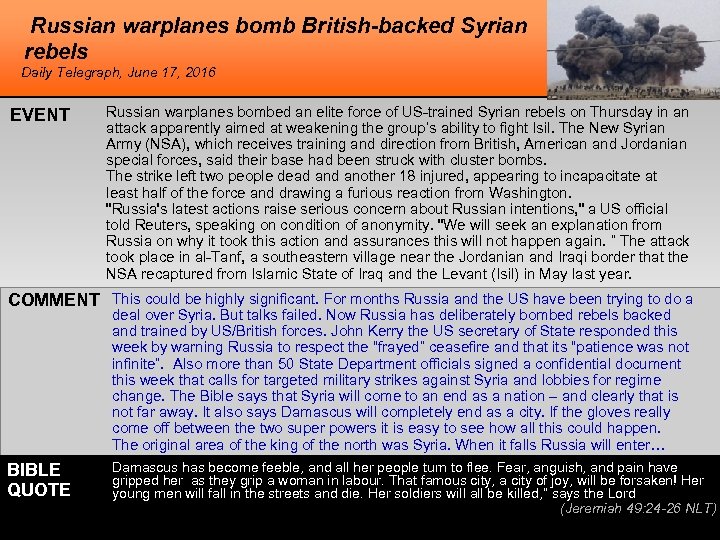 Russian warplanes bomb British-backed Syrian rebels
Daily Telegraph, June 17, 2016

EVENT

Russian warplanes bombed an elite force of US-trained Syrian rebels on Thursday in an attack apparently aimed at weakening the group's ability to fight Isil. The New Syrian Army (NSA), which receives training and direction from British, American and Jordanian special forces, said their base had been struck with cluster bombs.
The strike left two people dead and another 18 injured, appearing to incapacitate at least half of the force and drawing a furious reaction from Washington.
"Russia's latest actions raise serious concern about Russian intentions," a US official told Reuters, speaking on condition of anonymity. "We will seek an explanation from Russia on why it took this action and assurances this will not happen again. " The attack took place in al-Tanf, a southeastern village near the Jordanian and Iraqi border that the NSA recaptured from Islamic State of Iraq and the Levant (Isil) in May last year.

COMMENT

This could be highly significant. For months Russia and the US have been trying to do a deal over Syria. But talks failed. Now Russia has deliberately bombed rebels backed and trained by US/British forces. John Kerry the US secretary of State responded this week by warning Russia to respect the "frayed" ceasefire and that its "patience was not infinite". Also more than 50 State Department officials signed a confidential document this week that calls for targeted military strikes against Syria and lobbies for regime change. The Bible says that Syria will come to an end as a nation – and clearly that is not far away. It also says Damascus will completely end as a city. If the gloves really come off between the two super powers it is easy to see how all this could happen. The original area of the king of the north was Syria. When it falls Russia will enter...

BIBLE QUOTE

Damascus has become feeble, and all her people turn to flee. Fear, anguish, and pain have gripped her as they grip a woman in labour. That famous city, a city of joy, will be forsaken! Her young men will fall in the streets and die. Her soldiers will all be killed," says the Lord
(Jeremiah 49:24-26 NLT)